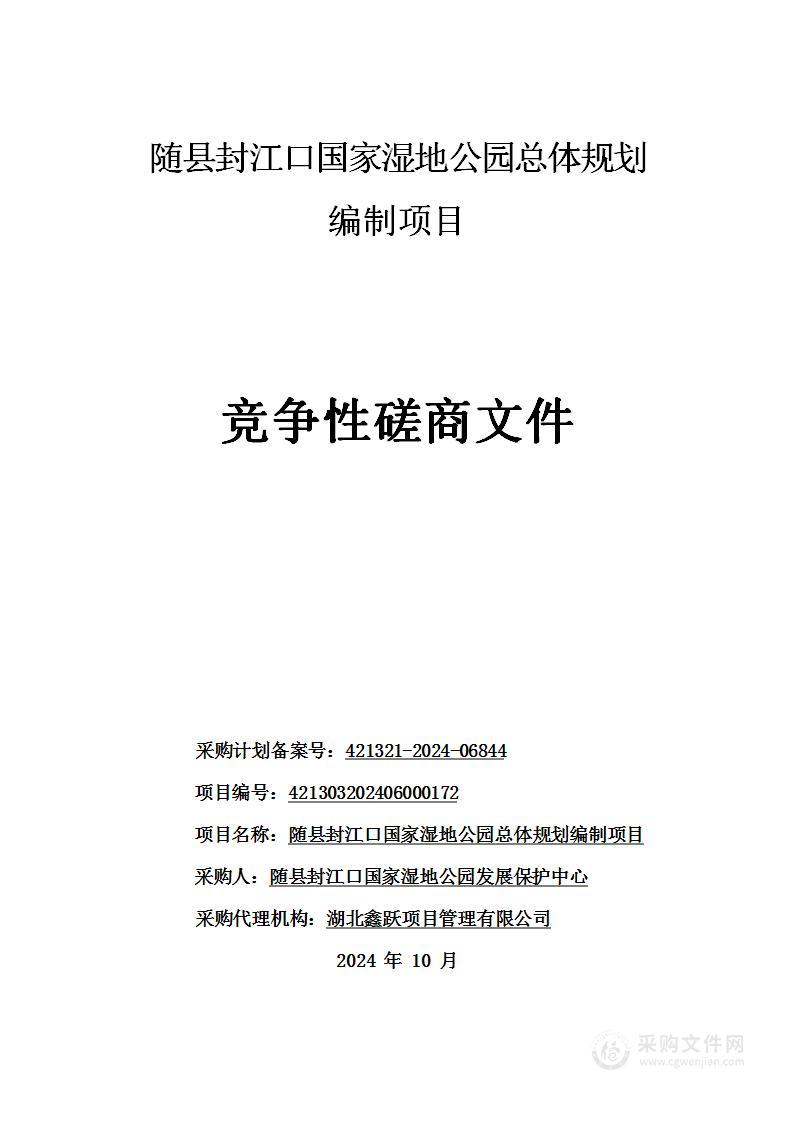 随县封江口国家湿地公园总体规划编制项目

竞争性磋商文件

采购计划备案号：421321-2024-06844

项目编号：421303202406000172

项目名称：随县封江口国家湿地公园总体规划编制项目

采购人：随县封江口国家湿地公园发展保护中心

采购代理机构：湖北鑫跃项目管理有限公司

2024 年 10 月

采购文件网
www.cgwenjian.com